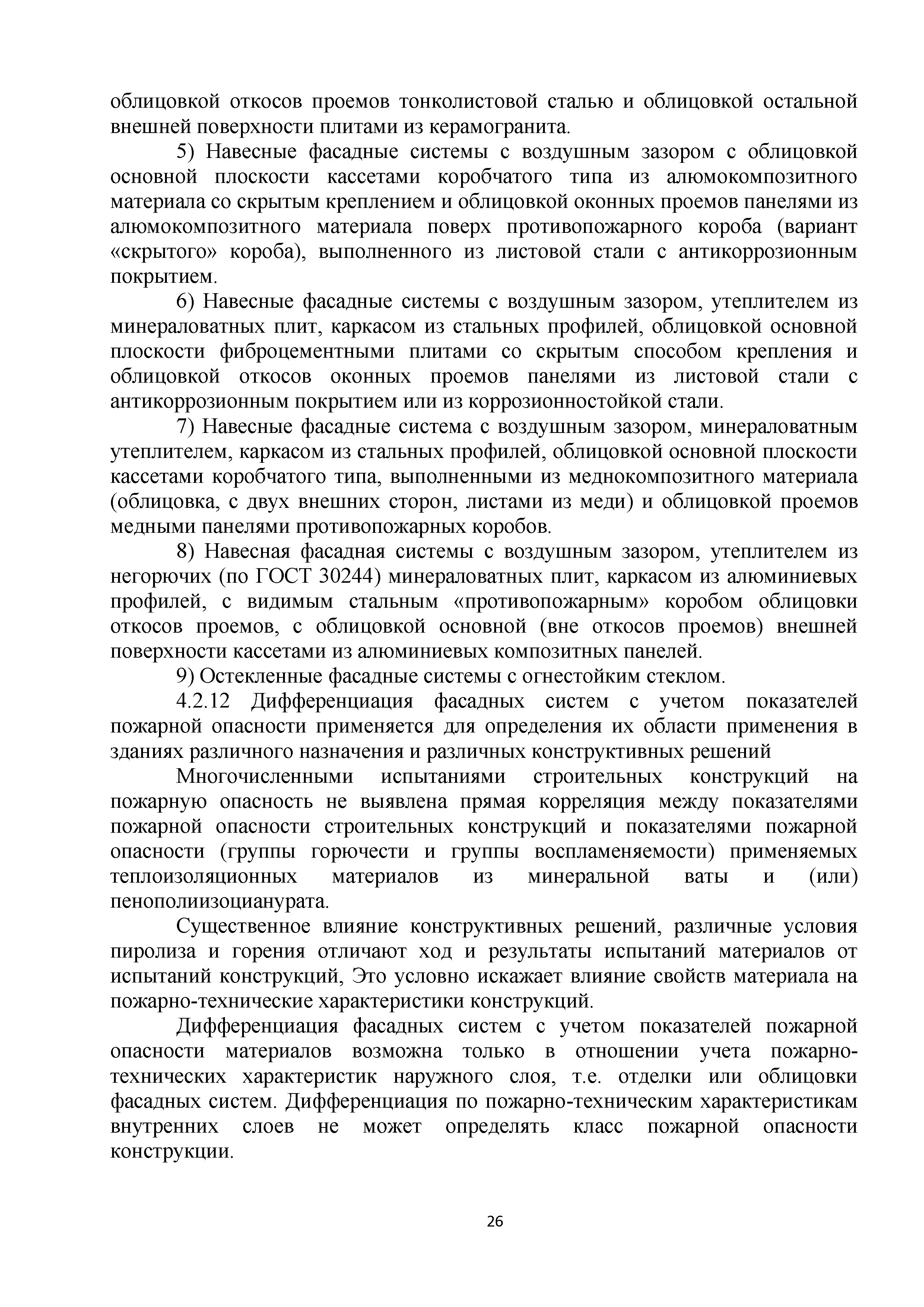 облицовкой откосов проемов тонколистовой сталью и облицовкой остальной внешней поверхности плитами из керамогранита.

5) Навесные фасадные системы с воздушным зазором с облицовкой основной плоскости кассетами коробчатого типа из алюмокомпозитного материала со скрытым креплением и облицовкой оконных проемов панелями из алюмокомпозитного материала поверх противопожарного короба (вариант «скрытого» короба), выполненного из листовой стали с антикоррозионным покрытием.

6) Навесные фасадные системы с воздушным зазором, утеплителем из минераловатных плит, каркасом из стальных профилей, облицовкой основной плоскости фиброцементными плитами со скрытым способом крепления и облицовкой откосов оконных проемов панелями из листовой стали с антикоррозионным покрытием или из коррозионностойкой стали.

7) Навесные фасадные система с воздушным зазором, минераловатным утеплителем, каркасом из стальных профилей, облицовкой основной плоскости кассетами коробчатого типа, выполненными из меднокомпозитного материала (облицовка, с двух внешних сторон, листами из меди) и облицовкой проемов медными панелями противопожарных коробов.

8) Навесная фасадная системы с воздушным зазором, утеплителем из негорючих (по ГОСТ 30244) минераловатных плит, каркасом из алюминиевых профилей, с видимым стальным «противопожарным» коробом облицовки откосов проемов, с облицовкой основной (вне откосов проемов) внешней поверхности кассетами из алюминиевых композитных панелей.

9) Остекленные фасадные системы с огнестойким стеклом.

4.2.12 Дифференциация фасадных систем с учетом показателей пожарной опасности применяется для определения их области применения в зданиях различного назначения и различных конструктивных решений

Многочисленными испытаниями строительных конструкций на пожарную опасность не выявлена прямая корреляция между показателями пожарной опасности строительных конструкций и показателями пожарной опасности (группы горючести и группы воспламеняемости) применяемых теплоизоляционных материалов из минеральной ваты и (или) пенополиизоцианурата.

Существенное влияние конструктивных решений, различные условия пиролиза и горения отличают ход и результаты испытаний материалов от испытаний конструкций, Это условно искажает влияние свойств материала на пожарно-технические характеристики конструкций.

Дифференциация фасадных систем с учетом показателей пожарной опасности материалов возможна только в отношении учета пожарно-технических характеристик наружного слоя, т.е. отделки или облицовки фасадных систем. Дифференциация по пожарно-техническим характеристикам внутренних слоев не может определять класс пожарной опасности конструкции.

26